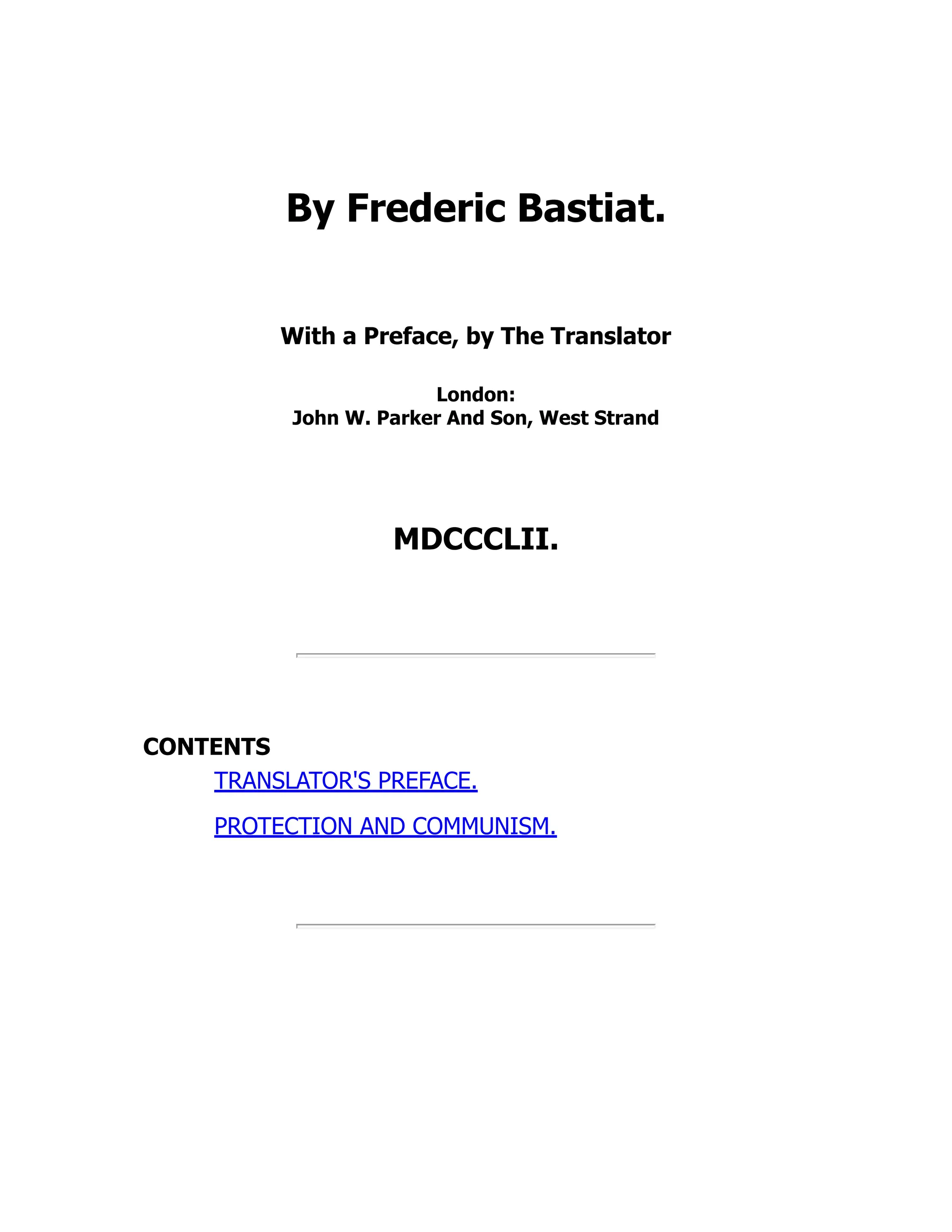 By Frederic Bastiat.

With a Preface, by The Translator

London:
John W. Parker And Son, West Strand

MDCCCLII.

CONTENTS

TRANSLATOR'S PREFACE.

PROTECTION AND COMMUNISM.